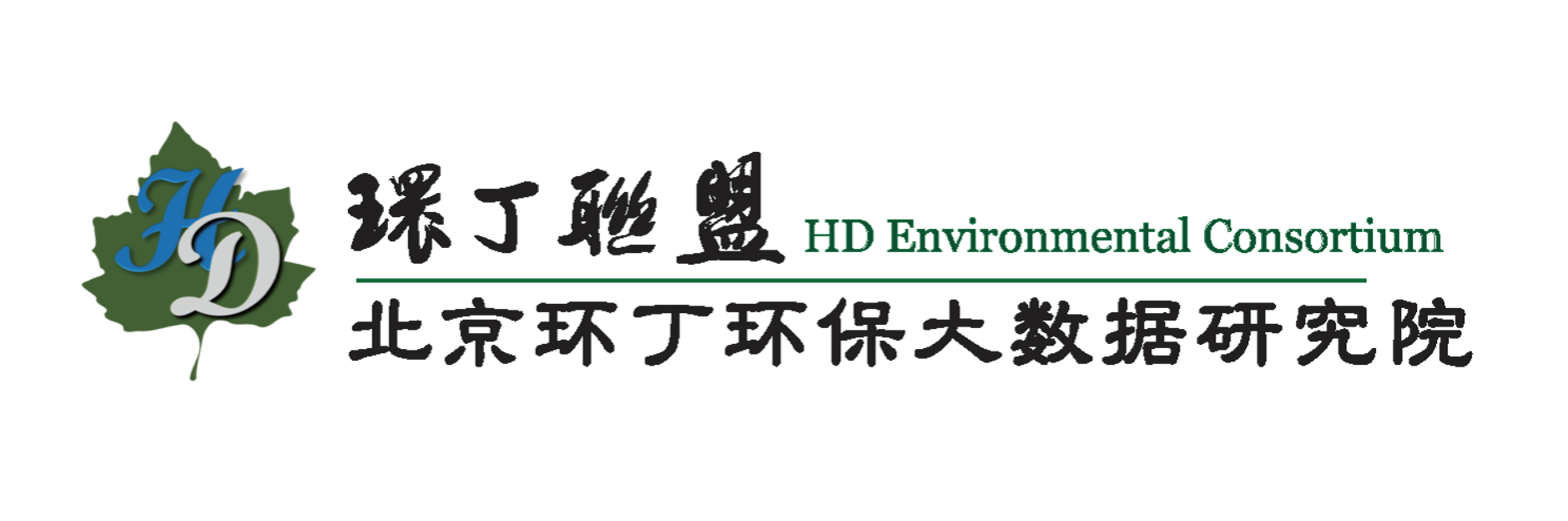 HD

環丁聯盟 HD Environmental Consortium

北京环丁环保大数据研究院